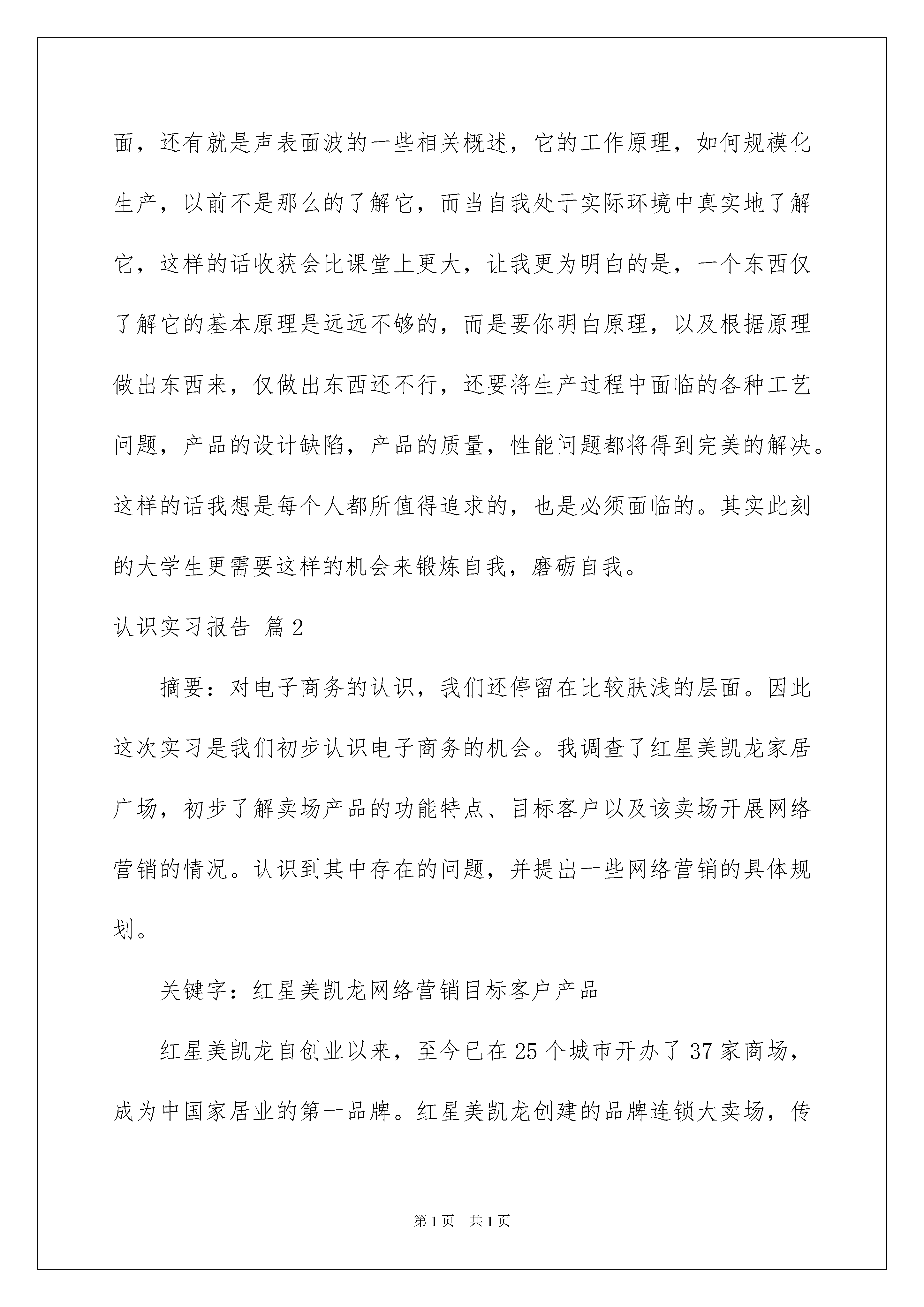 面，还有就是声表面波的一些相关概述，它的工作原理，如何规模化生产，以前不是那么的了解它，而当自我处于实际环境中真实地了解它，这样的话收获会比课堂上更大，让我更为明白的是，一个东西仅了解它的基本原理是远远不够的，而是要你明白原理，以及根据原理做出东西来，仅做出东西还不行，还要将生产过程中面临的各种工艺问题，产品的设计缺陷，产品的质量，性能问题都将得到完美的解决。这样的话我想是每个人都所值得追求的，也是必须面临的。其实此刻的大学生更需要这样的机会来锻炼自我，磨砺自我。

认识实习报告 篇2

摘要：对电子商务的认识，我们还停留在比较肤浅的层面。因此这次实习是我们初步认识电子商务的机会。我调查了红星美凯龙家居广场，初步了解卖场产品的功能特点、目标客户以及该卖场开展网络营销的情况。认识到其中存在的问题，并提出一些网络营销的具体规划。

关键字：红星美凯龙网络营销目标客户产品

红星美凯龙自创业以来，至今已在25个城市开办了37家商场，成为中国家居业的第一品牌。红星美凯龙创建的品牌连锁大卖场，传

第1页 共1页